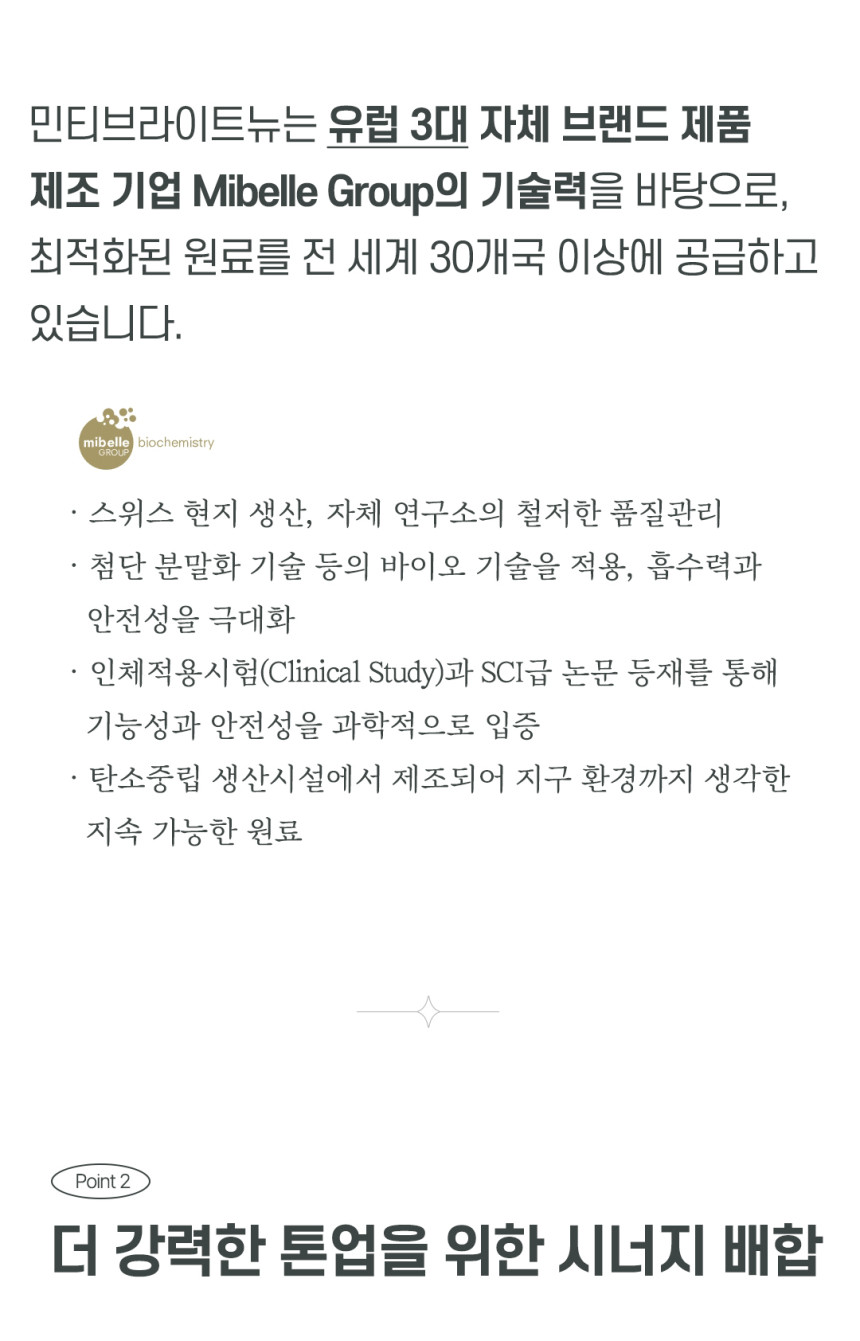 민티브라이트뉴는 유럽 3대 자체 브랜드 제품 제조 기업 Mibelle Group의 기술력을 바탕으로, 최적화된 원료를 전 세계 30개국 이상에 공급하고 있습니다.

mibelle GROUP biochemistry

· 스위스 현지 생산, 자체 연구소의 철저한 품질관리
· 첨단 분말화 기술 등의 바이오 기술을 적용, 흡수력과 안전성을 극대화
· 인체적용시험(Clinical Study)과 SCI급 논문 등재를 통해 기능성과 안전성을 과학적으로 입증
· 탄소중립 생산시설에서 제조되어 지구 환경까지 생각한 지속 가능한 원료

Point 2

더 강력한 톤업을 위한 시너지 배합